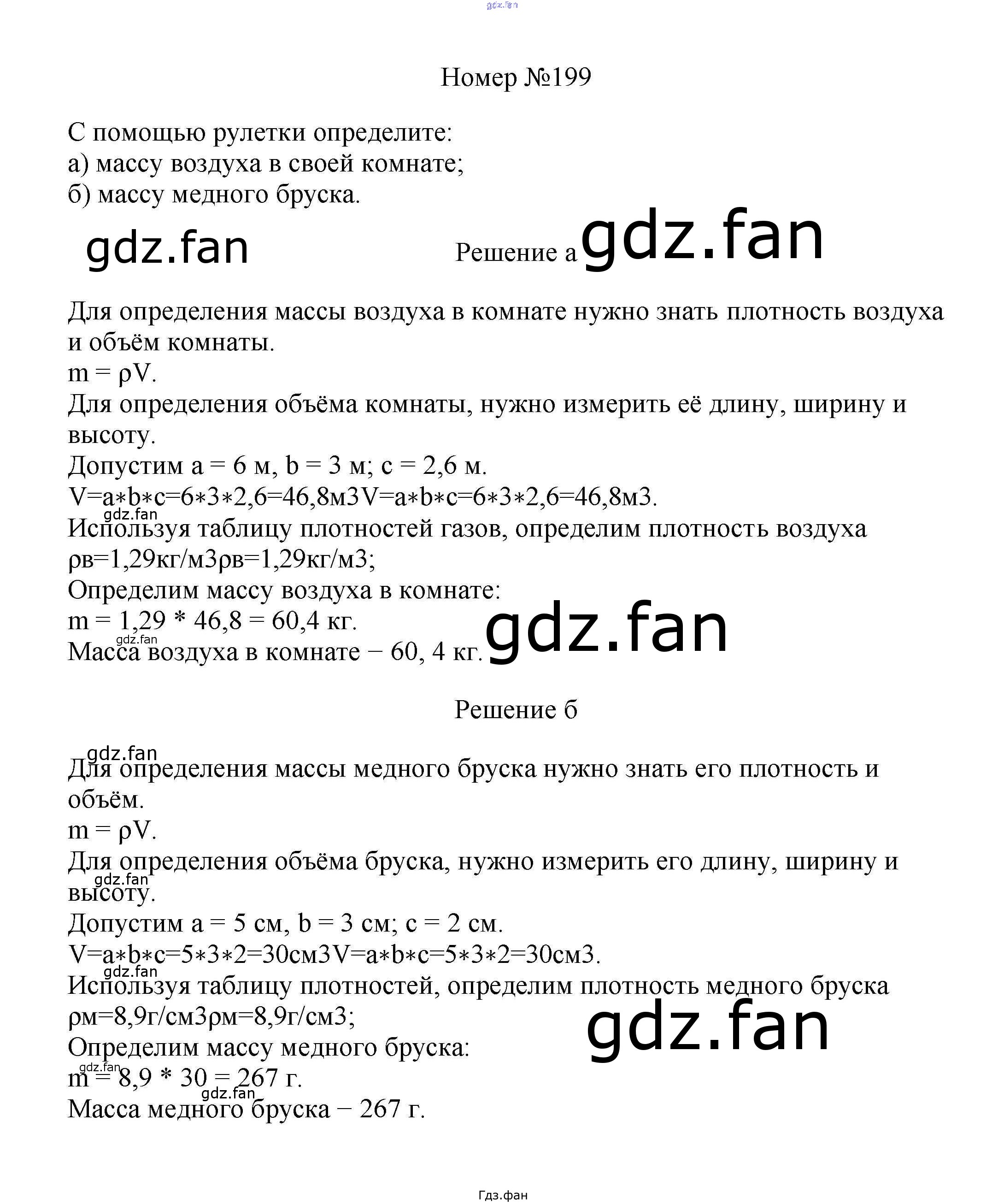 gdz.fan

Номер №199

С помощью рулетки определите:
а) массу воздуха в своей комнате;
б) массу медного бруска.

gdz.fan

Решение а gdz.fan

Для определения массы воздуха в комнате нужно знать плотность воздуха и объём комнаты.
m = ρV.
Для определения объёма комнаты, нужно измерить её длину, ширину и высоту.
Допустим a = 6 м, b = 3 м; c = 2,6 м.
V=a∗b∗c=6∗3∗2,6=46,8м3V=a∗b∗c=6∗3∗2,6=46,8м3.
gdz.fan
Используя таблицу плотностей газов, определим плотность воздуха ρв=1,29кг/м3ρв=1,29кг/м3;
Определим массу воздуха в комнате:
m = 1,29 * 46,8 = 60,4 кг.
gdz.fan
Масса воздуха в комнате − 60, 4 кг. gdz.fan

Решение б

gdz.fan
Для определения массы медного бруска нужно знать его плотность и объём.
m = ρV.
Для определения объёма бруска, нужно измерить его длину, ширину и высоту.
gdz.fan
Допустим a = 5 см, b = 3 см; c = 2 см.
V=a∗b∗c=5∗3∗2=30см3V=a∗b∗c=5∗3∗2=30см3.
gdz.fan
Используя таблицу плотностей, определим плотность медного бруска ρм=8,9г/см3ρм=8,9г/см3;
gdz.fan
Определим массу медного бруска:
gdz.fan
m = 8,9 * 30 = 267 г.
gdz.fan
Масса медного бруска − 267 г.

Гдз.фан